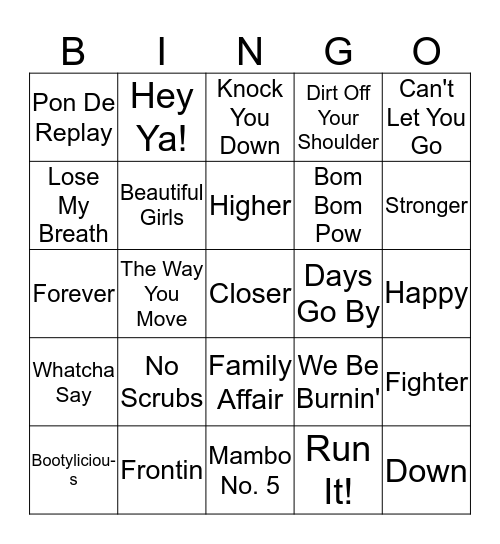 | B | I | N | G | O |
|---|---|---|---|---|
| Pon De Replay | Hey Ya! | Knock You Down | Dirt Off Your Shoulder | Can't Let You Go |
| Lose My Breath | Beautiful Girls | Higher | Bom Bom Pow | Stronger |
| Forever | The Way You Move | Closer | Days Go By | Happy |
| Whatcha Say | No Scrubs | Family Affair | We Be Burnin' | Fighter |
| Bootylicious | Frontin | Mambo No. 5 | Run It! | Down |